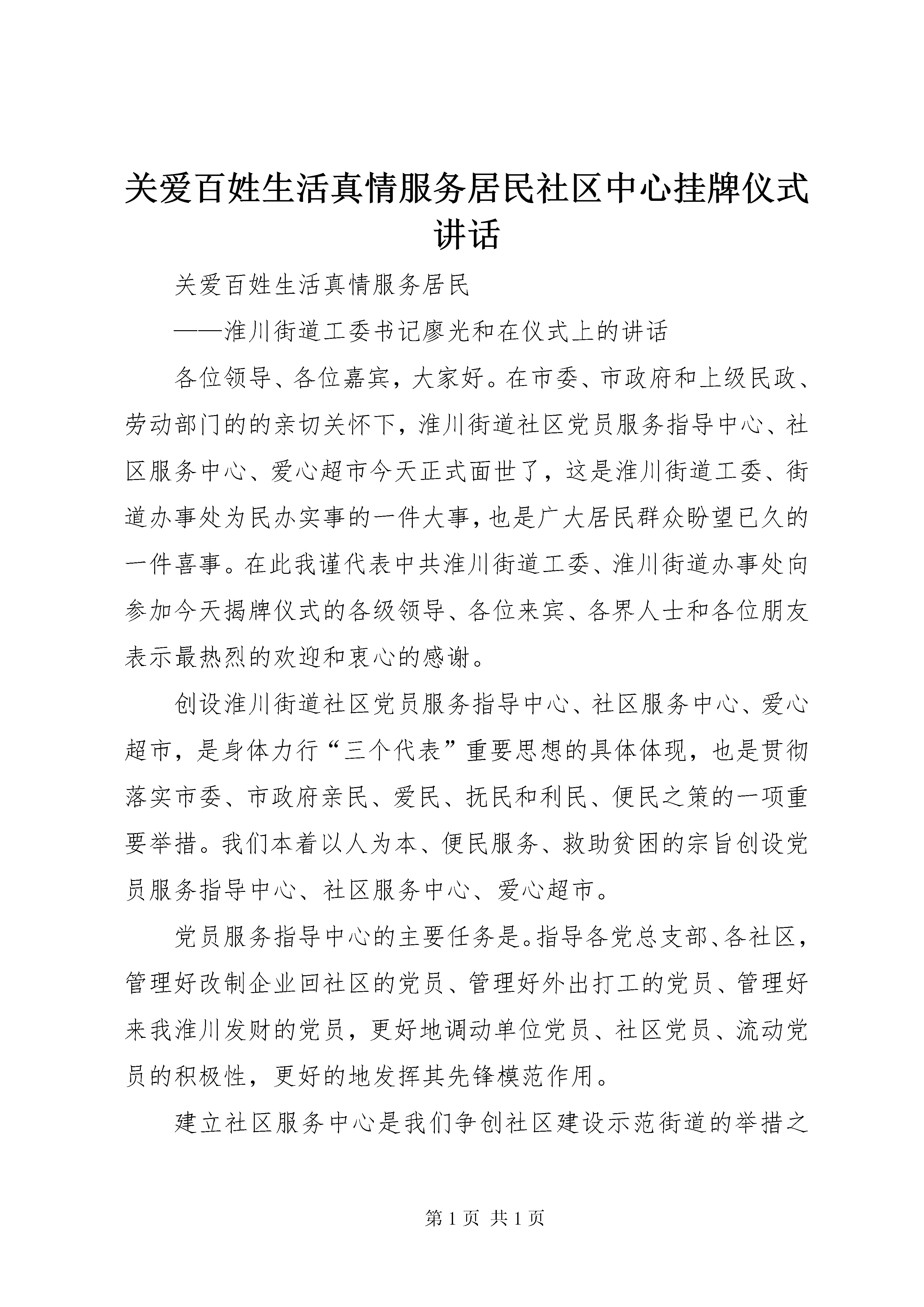 关爱百姓生活真情服务居民社区中心挂牌仪式讲话

关爱百姓生活真情服务居民

——淮川街道工委书记廖光和在仪式上的讲话

各位领导、各位嘉宾，大家好。在市委、市政府和上级民政、劳动部门的的亲切关怀下，淮川街道社区党员服务指导中心、社区服务中心、爱心超市今天正式面世了，这是淮川街道工委、街道办事处为民办实事的一件大事，也是广大居民群众盼望已久的一件喜事。在此我谨代表中共淮川街道工委、淮川街道办事处向参加今天揭牌仪式的各级领导、各位来宾、各界人士和各位朋友表示最热烈的欢迎和衷心的感谢。

创设淮川街道社区党员服务指导中心、社区服务中心、爱心超市，是身体力行“三个代表”重要思想的具体体现，也是贯彻落实市委、市政府亲民、爱民、抚民和利民、便民之策的一项重要举措。我们本着以人为本、便民服务、救助贫困的宗旨创设党员服务指导中心、社区服务中心、爱心超市。

党员服务指导中心的主要任务是。指导各党总支部、各社区，管理好改制企业回社区的党员、管理好外出打工的党员、管理好来我淮川发财的党员，更好地调动单位党员、社区党员、流动党员的积极性，更好的地发挥其先锋模范作用。

建立社区服务中心是我们争创社区建设示范街道的举措之

第 1 页 共 1 页